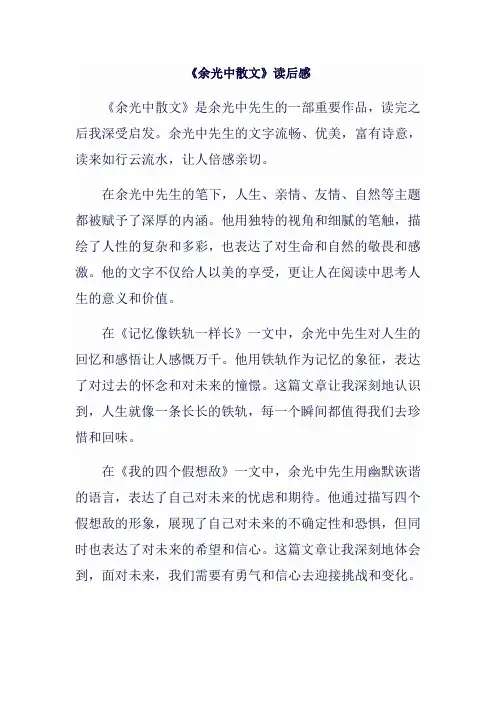 《余光中散文》读后感

《余光中散文》是余光中先生的一部重要作品，读完之后我深受启发。余光中先生的文字流畅、优美，富有诗意，读来如行云流水，让人倍感亲切。

在余光中先生的笔下，人生、亲情、友情、自然等主题都被赋予了深厚的内涵。他用独特的视角和细腻的笔触，描绘了人性的复杂和多彩，也表达了对生命和自然的敬畏和感激。他的文字不仅给人以美的享受，更让人在阅读中思考人生的意义和价值。

在《记忆像铁轨一样长》一文中，余光中先生对人生的回忆和感悟让人感慨万千。他用铁轨作为记忆的象征，表达了对过去的怀念和对未来的憧憬。这篇文章让我深刻地认识到，人生就像一条长长的铁轨，每一个瞬间都值得我们去珍惜和回味。

在《我的四个假想敌》一文中，余光中先生用幽默诙谐的语言，表达了自己对未来的忧虑和期待。他通过描写四个假想敌的形象，展现了自己对未来的不确定性和恐惧，但同时也表达了对未来的希望和信心。这篇文章让我深刻地体会到，面对未来，我们需要有勇气和信心去迎接挑战和变化。